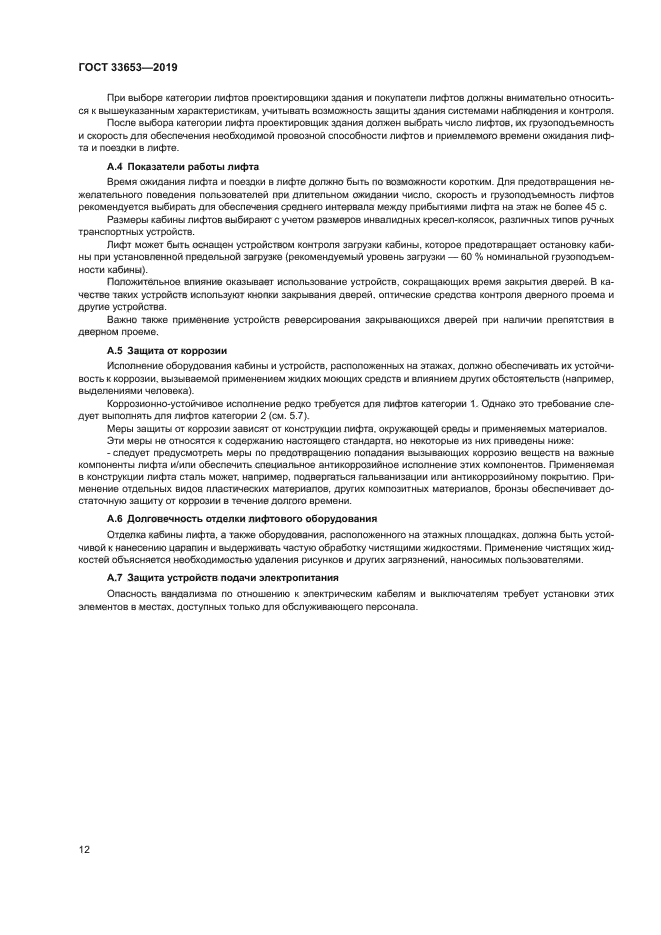 ГОСТ 33653—2019

При выборе категории лифтов проектировщики здания и покупатели лифтов должны внимательно относиться к вышеуказанным характеристикам, учитывать возможность защиты здания системами наблюдения и контроля.

После выбора категории лифта проектировщик здания должен выбрать число лифтов, их грузоподъемность и скорость для обеспечения необходимой провозной способности лифтов и приемлемого времени ожидания лифта и поездки в лифте.

А.4 Показатели работы лифта

Время ожидания лифта и поездки в лифте должно быть по возможности коротким. Для предотвращения нежелательного поведения пользователей при длительном ожидании число, скорость и грузоподъемность лифтов рекомендуется выбирать для обеспечения среднего интервала между прибытиями лифта на этаж не более 45 с.

Размеры кабины лифтов выбирают с учетом размеров инвалидных кресел-колясок, различных типов ручных транспортных устройств.

Лифт может быть оснащен устройством контроля загрузки кабины, которое предотвращает остановку кабины при установленной предельной загрузке (рекомендуемый уровень загрузки — 60 % номинальной грузоподъемности кабины).

Положительное влияние оказывает использование устройств, сокращающих время закрытия дверей. В качестве таких устройств используют кнопки закрывания дверей, оптические средства контроля дверного проема и другие устройства.

Важно также применение устройств реверсирования закрывающихся дверей при наличии препятствия в дверном проеме.

А.5 Защита от коррозии

Исполнение оборудования кабины и устройств, расположенных на этажах, должно обеспечивать их устойчивость к коррозии, вызываемой применением жидких моющих средств и влиянием других обстоятельств (например, выделениями человека).

Коррозионно-устойчивое исполнение редко требуется для лифтов категории 1. Однако это требование следует выполнять для лифтов категории 2 (см. 5.7).

Меры защиты от коррозии зависят от конструкции лифта, окружающей среды и применяемых материалов. Эти меры не относятся к содержанию настоящего стандарта, но некоторые из них приведены ниже:

- следует предусмотреть меры по предотвращению попадания вызывающих коррозию веществ на важные компоненты лифта и/или обеспечить специальное антикоррозийное исполнение этих компонентов. Применяемая в конструкции лифта сталь может, например, подвергаться гальванизации или антикоррозийному покрытию. Применение отдельных видов пластических материалов, других композитных материалов, бронзы обеспечивает достаточную защиту от коррозии в течение долгого времени.

А.6 Долговечность отделки лифтового оборудования

Отделка кабины лифта, а также оборудования, расположенного на этажных площадках, должна быть устойчивой к нанесению царапин и выдерживать частую обработку чистящими жидкостями. Применение чистящих жидкостей объясняется необходимостью удаления рисунков и других загрязнений, наносимых пользователями.

А.7 Защита устройств подачи электропитания

Опасность вандализма по отношению к электрическим кабелям и выключателям требует установки этих элементов в местах, доступных только для обслуживающего персонала.

12